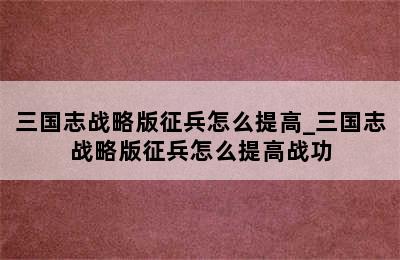 三国志战略版征兵怎么提高_三国志战略版征兵怎么提高战功